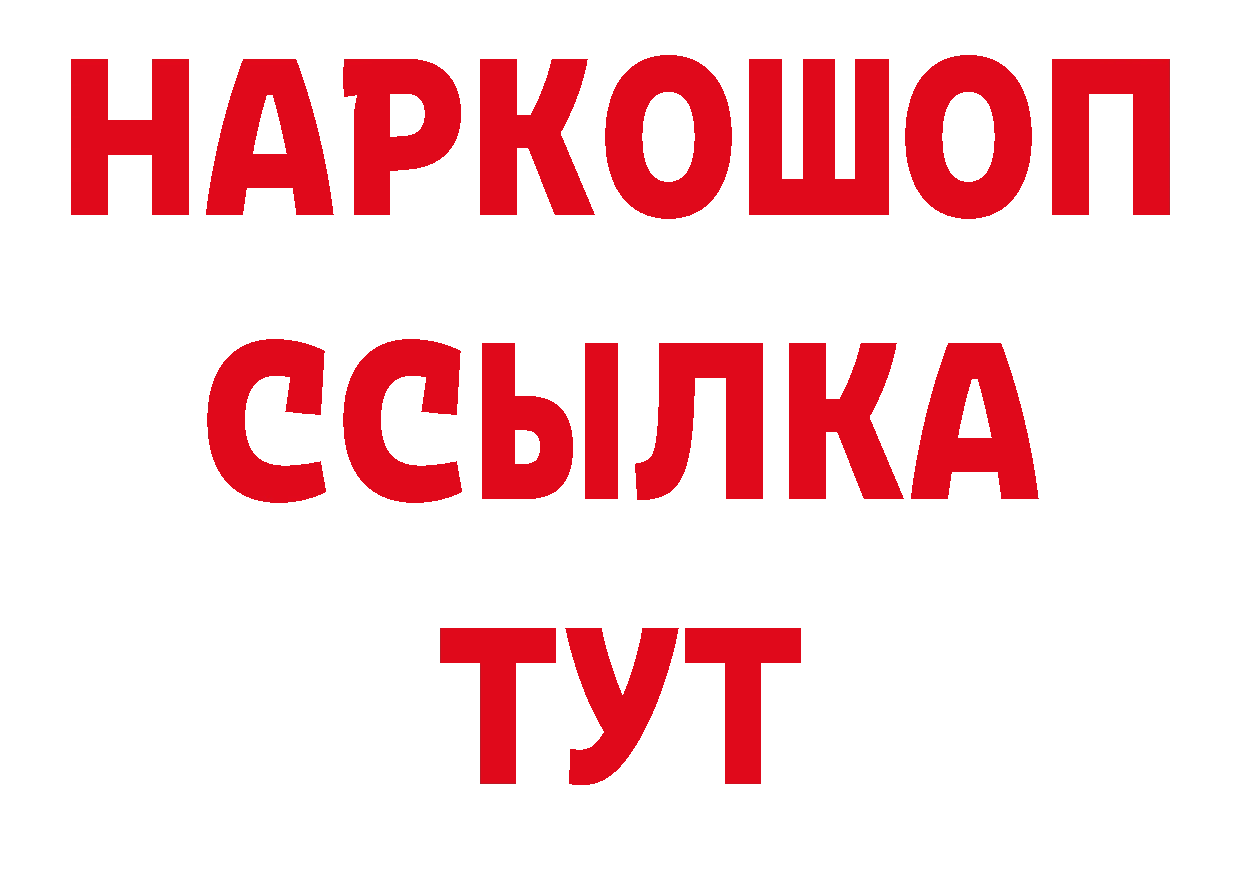 НАРКОШОП
ССЫЛКА
ТУТ